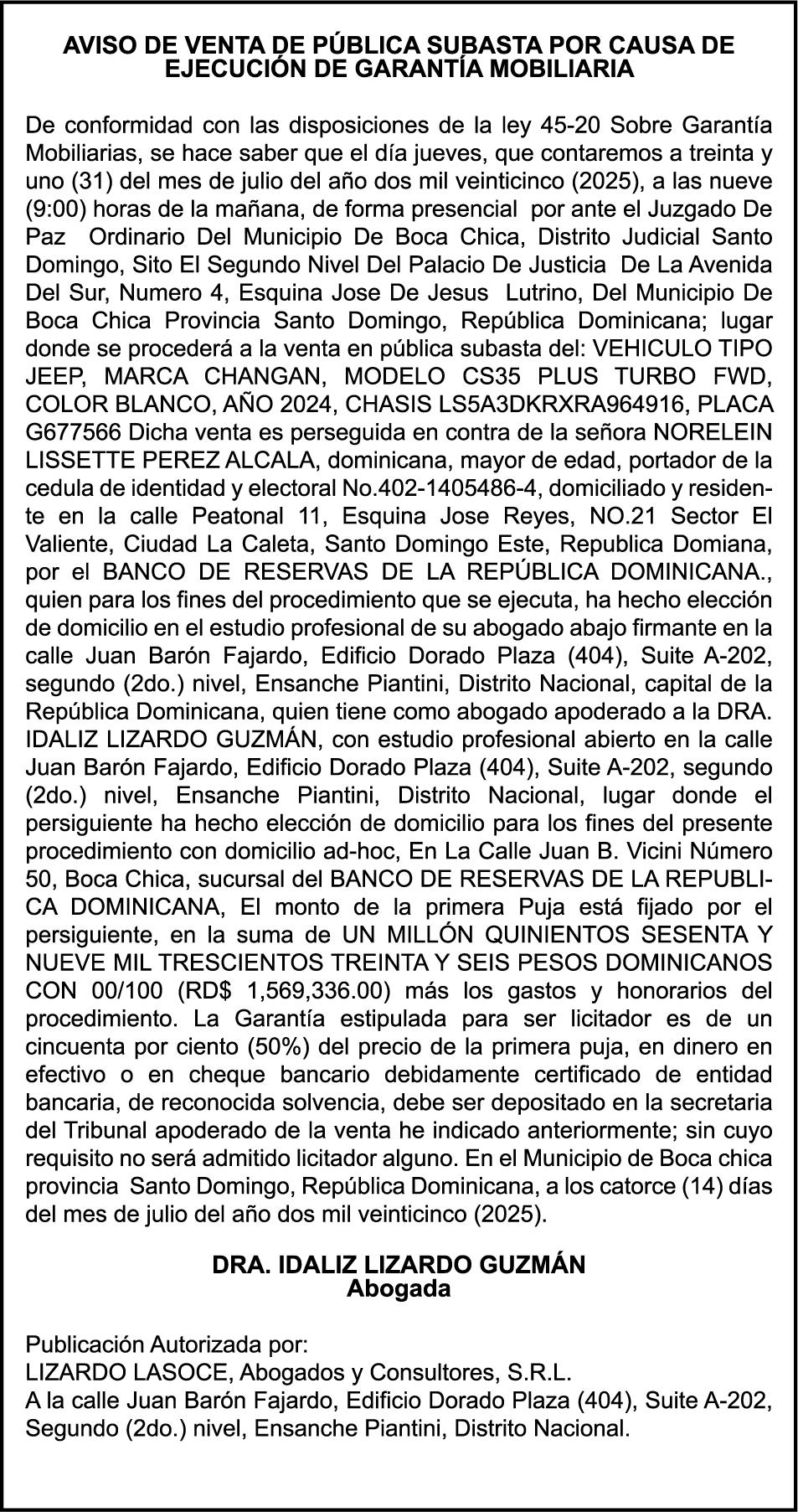 AVISO DE VENTA DE PÚBLICA SUBASTA POR CAUSA DE EJECUCIÓN DE GARANTÍA MOBILIARIA

De conformidad con las disposiciones de la ley 45-20 Sobre Garantía Mobiliarias, se hace saber que el día jueves, que contaremos a treinta y uno (31) del mes de julio del año dos mil veinticinco (2025), a las nueve (9:00) horas de la mañana, de forma presencial por ante el Juzgado De Paz Ordinario Del Municipio De Boca Chica, Distrito Judicial Santo Domingo, Sito El Segundo Nivel Del Palacio De Justicia De La Avenida Del Sur, Numero 4, Esquina Jose De Jesus Lutrino, Del Municipio De Boca Chica Provincia Santo Domingo, República Dominicana; lugar donde se procederá a la venta en pública subasta del: VEHICULO TIPO JEEP, MARCA CHANGAN, MODELO CS35 PLUS TURBO FWD, COLOR BLANCO, AÑO 2024, CHASIS LS5A3DKRXRA964916, PLACA G677566 Dicha venta es perseguida en contra de la señora NORELEIN LISSETTE PEREZ ALCALA, dominicana, mayor de edad, portador de la cedula de identidad y electoral No.402-1405486-4, domiciliado y residente en la calle Peatonal 11, Esquina Jose Reyes, NO.21 Sector El Valiente, Ciudad La Caleta, Santo Domingo Este, Republica Domiana, por el BANCO DE RESERVAS DE LA REPÚBLICA DOMINICANA., quien para los fines del procedimiento que se ejecuta, ha hecho elección de domicilio en el estudio profesional de su abogado abajo firmante en la calle Juan Barón Fajardo, Edificio Dorado Plaza (404), Suite A-202, segundo (2do.) nivel, Ensanche Piantini, Distrito Nacional, capital de la República Dominicana, quien tiene como abogado apoderado a la DRA. IDALIZ LIZARDO GUZMÁN, con estudio profesional abierto en la calle Juan Barón Fajardo, Edificio Dorado Plaza (404), Suite A-202, segundo (2do.) nivel, Ensanche Piantini, Distrito Nacional, lugar donde el persiguiente ha hecho elección de domicilio para los fines del presente procedimiento con domicilio ad-hoc, En La Calle Juan B. Vicini Número 50, Boca Chica, sucursal del BANCO DE RESERVAS DE LA REPUBLICA DOMINICANA, El monto de la primera Puja está fijado por el persiguiente, en la suma de UN MILLÓN QUINIENTOS SESENTA Y NUEVE MIL TRESCIENTOS TREINTA Y SEIS PESOS DOMINICANOS CON 00/100 (RD$ 1,569,336.00) más los gastos y honorarios del procedimiento. La Garantía estipulada para ser licitador es de un cincuenta por ciento (50%) del precio de la primera puja, en dinero en efectivo o en cheque bancario debidamente certificado de entidad bancaria, de reconocida solvencia, debe ser depositado en la secretaria del Tribunal apoderado de la venta he indicado anteriormente; sin cuyo requisito no será admitido licitador alguno. En el Municipio de Boca chica provincia Santo Domingo, República Dominicana, a los catorce (14) días del mes de julio del año dos mil veinticinco (2025).

DRA. IDALIZ LIZARDO GUZMÁN
Abogada

Publicación Autorizada por:
LIZARDO LASOCE, Abogados y Consultores, S.R.L.
A la calle Juan Barón Fajardo, Edificio Dorado Plaza (404), Suite A-202, Segundo (2do.) nivel, Ensanche Piantini, Distrito Nacional.